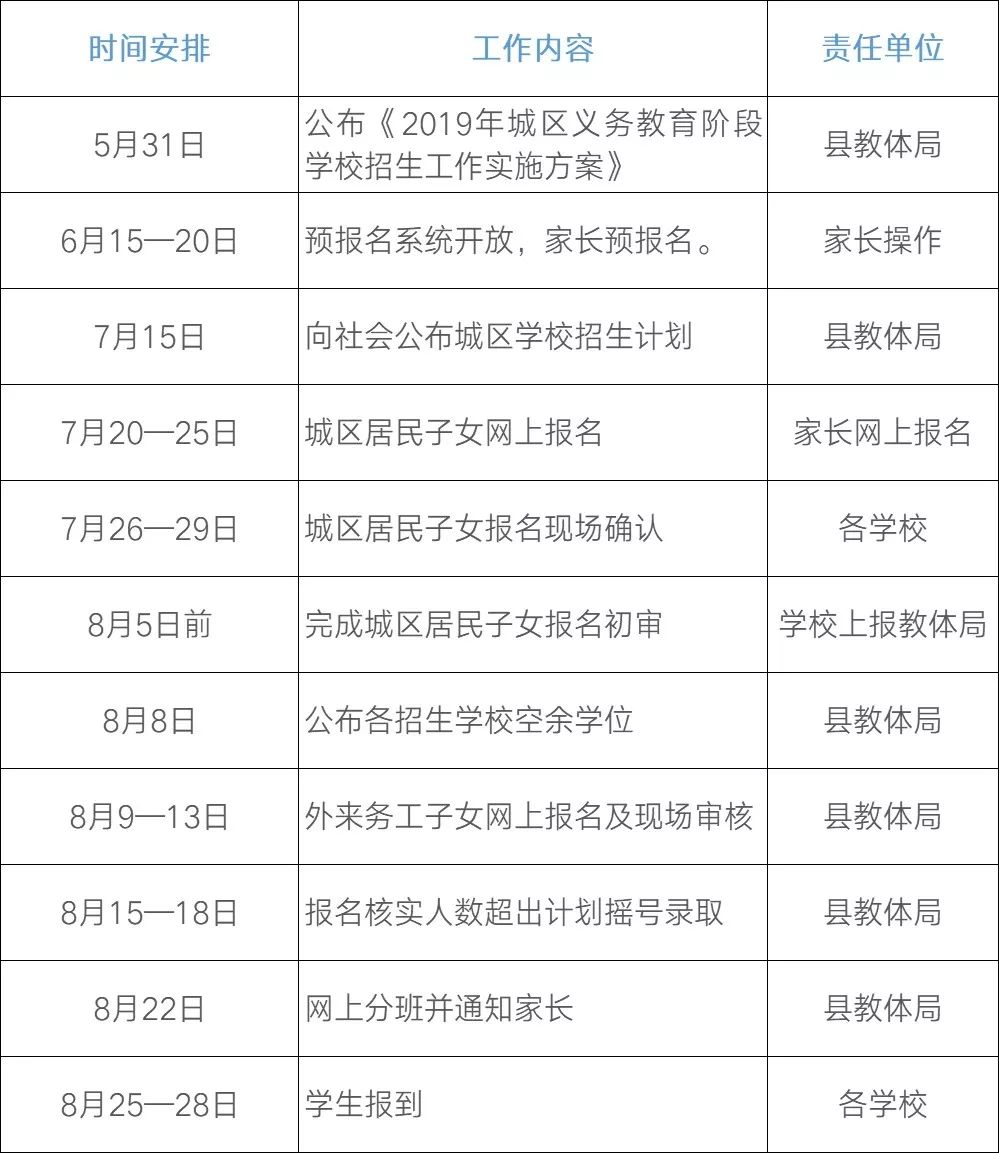 | 时间安排 | 工作内容 | 责任单位 |
|---|---|---|
| 5月31日 | 公布《2019年城区义务教育阶段学校招生工作实施方案》 | 县教体局 |
| 6月15—20日 | 预报名系统开放，家长预报名。 | 家长操作 |
| 7月15日 | 向社会公布城区学校招生计划 | 县教体局 |
| 7月20—25日 | 城区居民子女网上报名 | 家长网上报名 |
| 7月26—29日 | 城区居民子女报名现场确认 | 各学校 |
| 8月5日前 | 完成城区居民子女报名初审 | 学校上报教体局 |
| 8月8日 | 公布各招生学校空余学位 | 县教体局 |
| 8月9—13日 | 外来务工子女网上报名及现场审核 | 县教体局 |
| 8月15—18日 | 报名核实人数超出计划摇号录取 | 县教体局 |
| 8月22日 | 网上分班并通知家长 | 县教体局 |
| 8月25—28日 | 学生报到 | 各学校 |